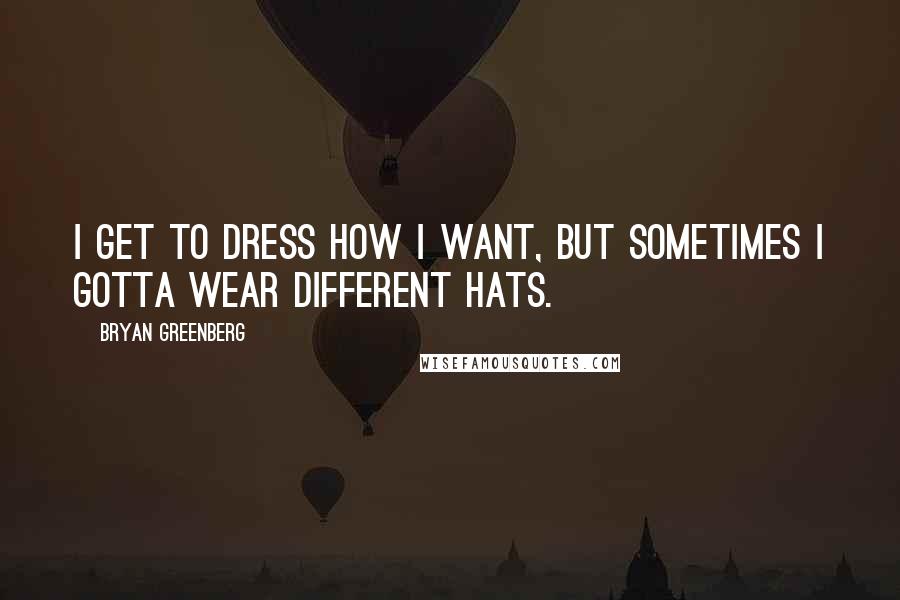 I GET TO DRESS HOW I WANT, BUT SOMETIMES I GOTTA WEAR DIFFERENT HATS.

BRYAN GREENBERG

WISEFAMOUSQUOTES.COM